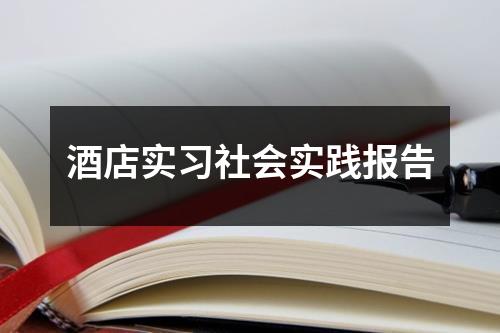 酒店实习社会实践报告